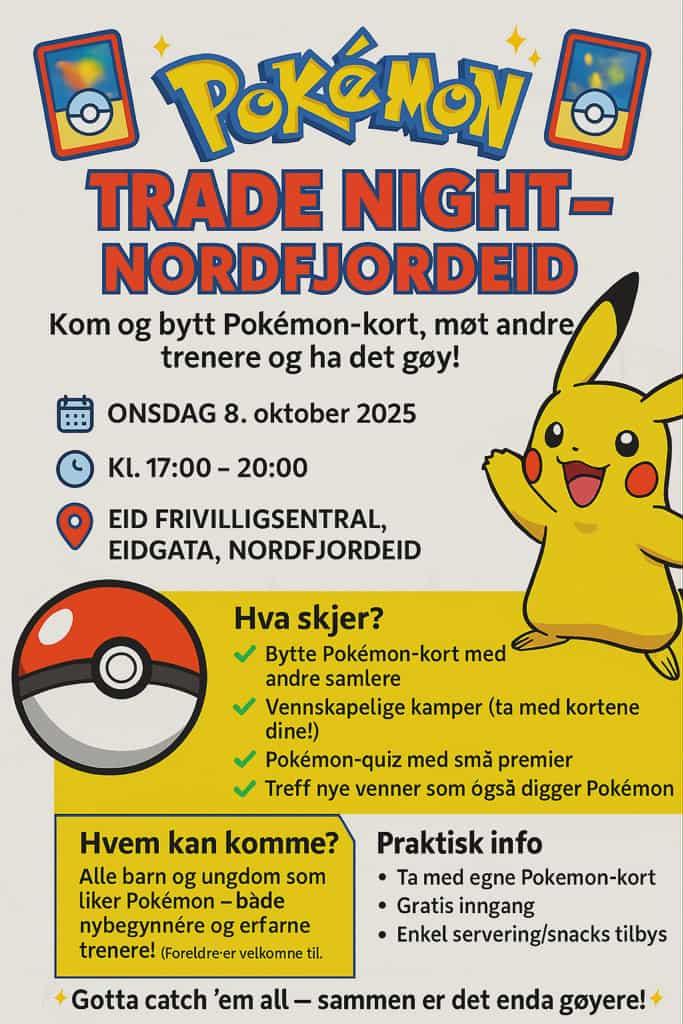 POKéMON

TRADE NIGHT– NORDFJORDEID

Kom og bytt Pokémon-kort, møt andre trenere og ha det gøy!

ONSDAG 8. oktober 2025

Kl. 17:00 – 20:00

EID FRIVILLIGSENTRAL, EIDGATA, NORDFJORDEID

Hva skjer?

✓ Bytte Pokémon-kort med andre samlere
✓ Vennskapelige kamper (ta med kortene dine!)
✓ Pokémon-quiz med små premier
✓ Treff nye venner som ógså digger Pokémon

Hvem kan komme?

Alle barn og ungdom som liker Pokémon – bàde nybegynnére og erfarne trenere! (Foreldre·er velkomne til.

Praktisk info

• Ta med egne Pokemon-kort
• Gratis inngang
• Enkel servering/snacks tilbys

Gotta catch 'em all — sammen er det enda gøyere!